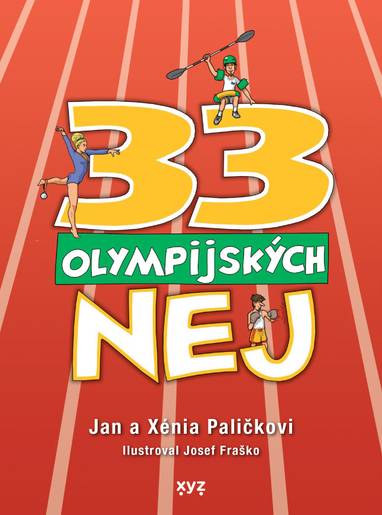 33
OLYMPIJSKÝCH
NEJ

Jan a Xénia Paličkovi
Ilustroval Josef Fraško

xyz